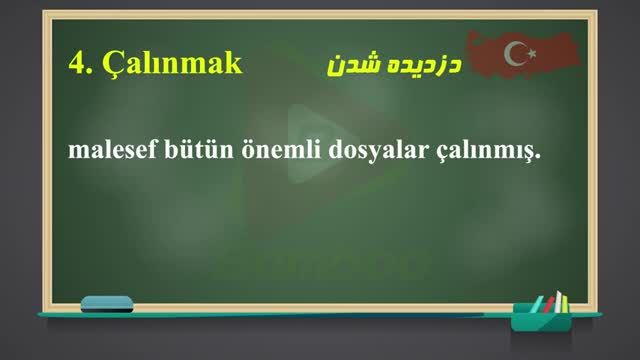 4. Çalınmak دزدیده شدن

malesef bütün önemli dosyalar çalınmış.